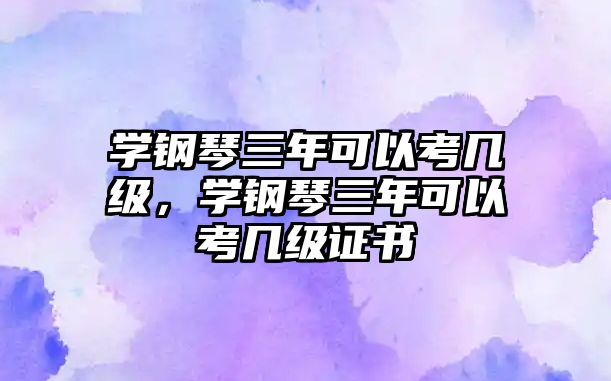 学钢琴三年可以考几级，学钢琴三年可以考几级证书